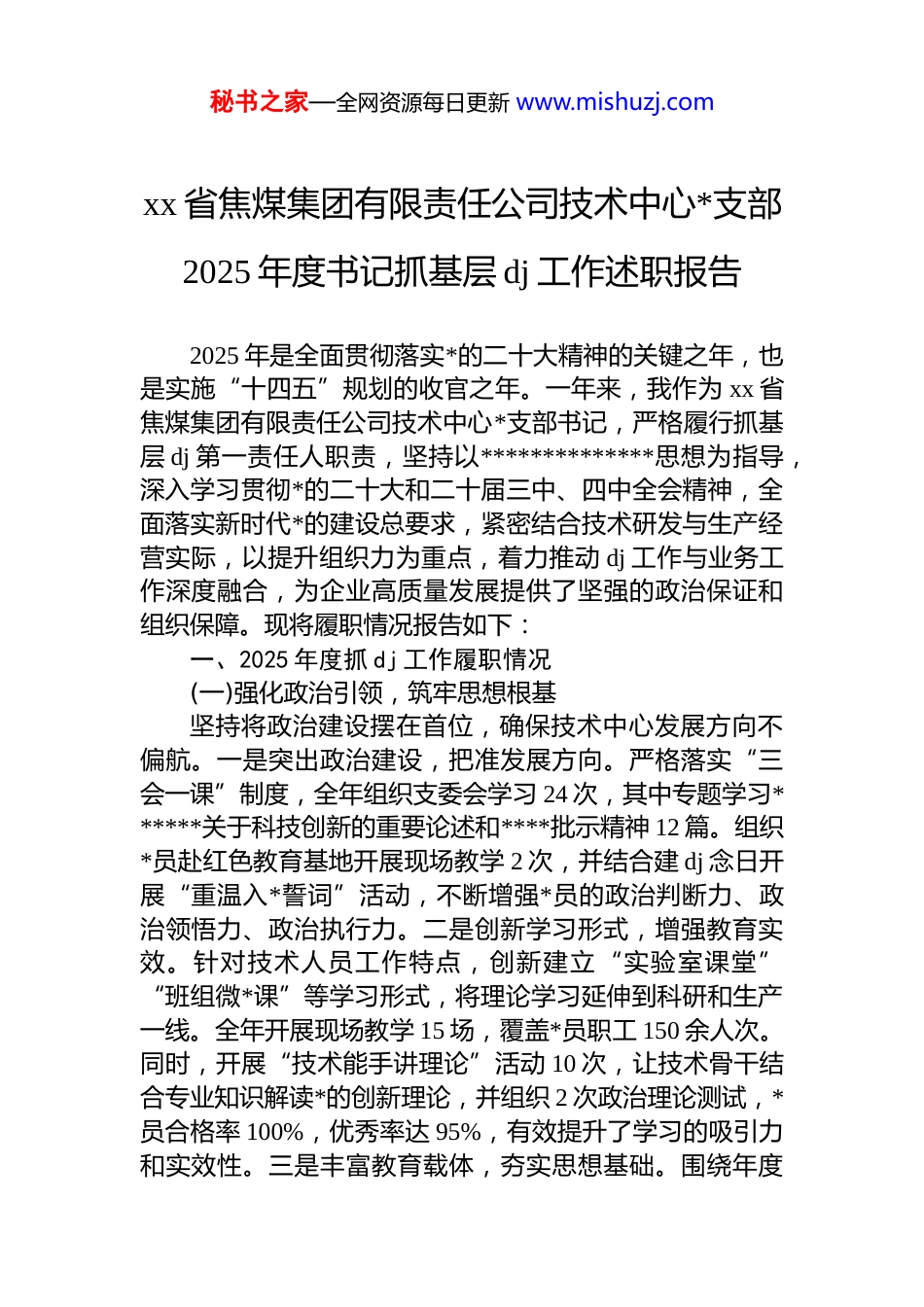 秘书之家—全网资源每日更新 www.mishuzj.com

xx 省焦煤集团有限责任公司技术中心*支部 2025 年度书记抓基层 dj 工作述职报告

2025 年是全面贯彻落实*的二十大精神的关键之年，也是实施“十四五”规划的收官之年。一年来，我作为 xx 省焦煤集团有限责任公司技术中心*支部书记，严格履行抓基层 dj 第一责任人职责，坚持以**************思想为指导，深入学习贯彻*的二十大和二十届三中、四中全会精神，全面落实新时代*的建设总要求，紧密结合技术研发与生产经营实际，以提升组织力为重点，着力推动 dj 工作与业务工作深度融合，为企业高质量发展提供了坚强的政治保证和组织保障。现将履职情况报告如下：

一、2025 年度抓 dj 工作履职情况

(一)强化政治引领，筑牢思想根基

坚持将政治建设摆在首位，确保技术中心发展方向不偏航。一是突出政治建设，把准发展方向。严格落实“三会一课”制度，全年组织支委会学习 24 次，其中专题学习******关于科技创新的重要论述和****批示精神 12 篇。组织*员赴红色教育基地开展现场教学 2 次，并结合建 dj 念日开展“重温入*誓词”活动，不断增强*员的政治判断力、政治领悟力、政治执行力。二是创新学习形式，增强教育实效。针对技术人员工作特点，创新建立“实验室课堂”“班组微*课”等学习形式，将理论学习延伸到科研和生产一线。全年开展现场教学 15 场，覆盖*员职工 150 余人次。同时，开展“技术能手讲理论”活动 10 次，让技术骨干结合专业知识解读*的创新理论，并组织 2 次政治理论测试，*员合格率 100%，优秀率达 95%，有效提升了学习的吸引力和实效性。三是丰富教育载体，夯实思想基础。围绕年度